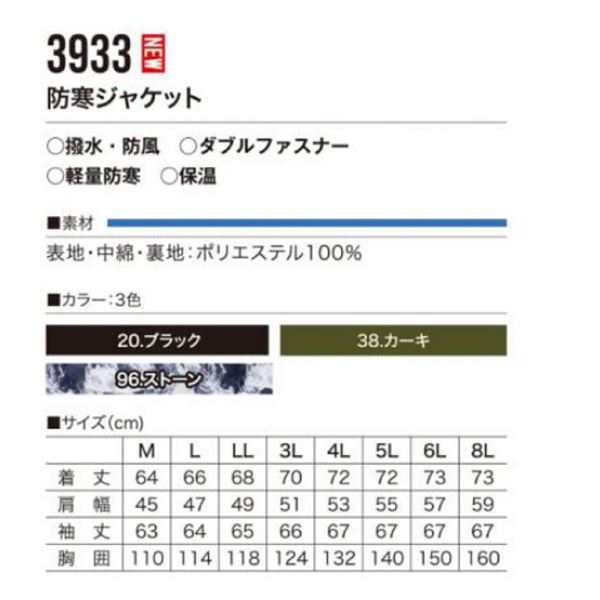 3933 NEW

防寒ジャケット

○撥水・防風　○ダブルファスナー

○軽量防寒　○保温

■素材

表地・中綿・裏地：ポリエステル100%

■カラー：3色

20.ブラック

38.カーキ

96.ストーン

■サイズ(cm)

| | M | L | LL | 3L | 4L | 5L | 6L | 8L |
|---|---|---|---|---|---|---|---|---|
| 着丈 | 64 | 66 | 68 | 70 | 72 | 72 | 73 | 73 |
| 肩幅 | 45 | 47 | 49 | 51 | 53 | 55 | 57 | 59 |
| 袖丈 | 63 | 64 | 65 | 66 | 67 | 67 | 67 | 67 |
| 胸囲 | 110 | 114 | 118 | 124 | 132 | 140 | 150 | 160 |